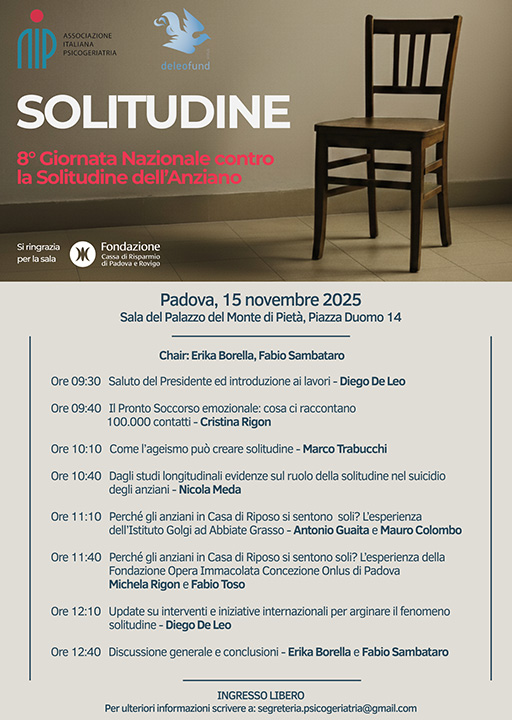 AIP ASSOCIAZIONE ITALIANA PSICOGERIATRIA

deleofund

SOLITUDINE

8° Giornata Nazionale contro la Solitudine dell'Anziano

Si ringrazia per la sala

Fondazione Cassa di Risparmio di Padova e Rovigo

Padova, 15 novembre 2025
Sala del Palazzo del Monte di Pietà, Piazza Duomo 14

Chair: Erika Borella, Fabio Sambataro

Ore 09:30 Saluto del Presidente ed introduzione ai lavori - Diego De Leo

Ore 09:40 Il Pronto Soccorso emozionale: cosa ci raccontano 100.000 contatti - Cristina Rigon

Ore 10:10 Come l'ageismo può creare solitudine - Marco Trabucchi

Ore 10:40 Dagli studi longitudinali evidenze sul ruolo della solitudine nel suicidio degli anziani - Nicola Meda

Ore 11:10 Perché gli anziani in Casa di Riposo si sentono soli? L'esperienza dell'Istituto Golgi ad Abbiate Grasso - Antonio Guaita e Mauro Colombo

Ore 11:40 Perché gli anziani in Casa di Riposo si sentono soli? L'esperienza della Fondazione Opera Immacolata Concezione Onlus di Padova Michela Rigon e Fabio Toso

Ore 12:10 Update su interventi e iniziative internazionali per arginare il fenomeno solitudine - Diego De Leo

Ore 12:40 Discussione generale e conclusioni - Erika Borella e Fabio Sambataro

INGRESSO LIBERO
Per ulteriori informazioni scrivere a: segreteria.psicogeriatria@gmail.com